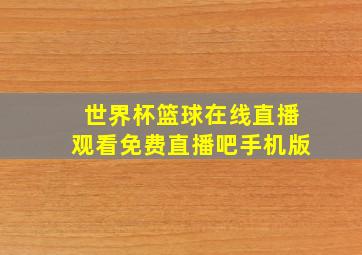 世界杯篮球在线直播
观看免费直播吧手机版